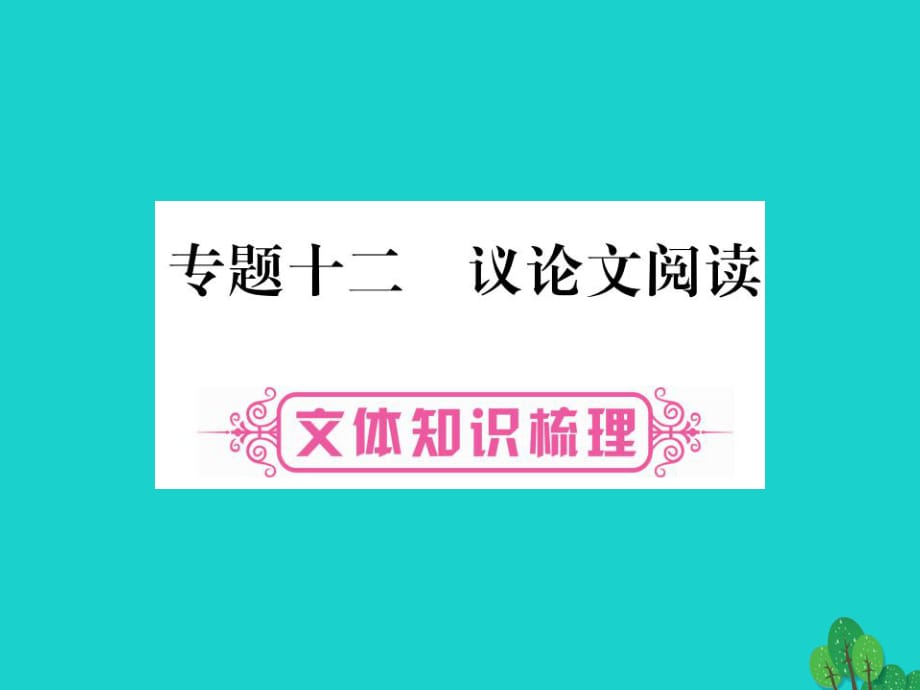 专题十二　议论文阅读

文体知识梳理